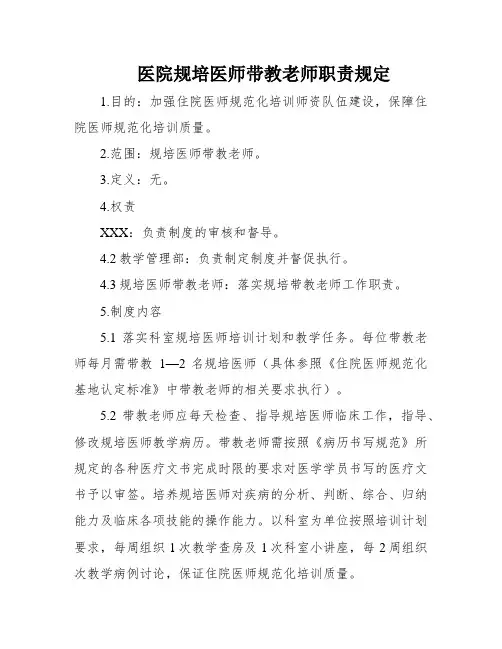 医院规培医师带教老师职责规定

1.目的：加强住院医师规范化培训师资队伍建设，保障住院医师规范化培训质量。

2.范围：规培医师带教老师。

3.定义：无。

4.权责

XXX：负责制度的审核和督导。

4.2 教学管理部：负责制定制度并督促执行。

4.3 规培医师带教老师：落实规培带教老师工作职责。

5.制度内容

5.1 落实科室规培医师培训计划和教学任务。每位带教老师每月需带教 1—2 名规培医师（具体参照《住院医师规范化基地认定标准》中带教老师的相关要求执行）。

5.2 带教老师应每天检查、指导规培医师临床工作，指导、修改规培医师教学病历。带教老师需按照《病历书写规范》所规定的各种医疗文书完成时限的要求对医学学员书写的医疗文书予以审签。培养规培医师对疾病的分析、判断、综合、归纳能力及临床各项技能的操作能力。以科室为单位按照培训计划要求，每周组织 1 次教学查房及 1 次科室小讲座，每 2 周组织次教学病例讨论，保证住院医师规范化培训质量。